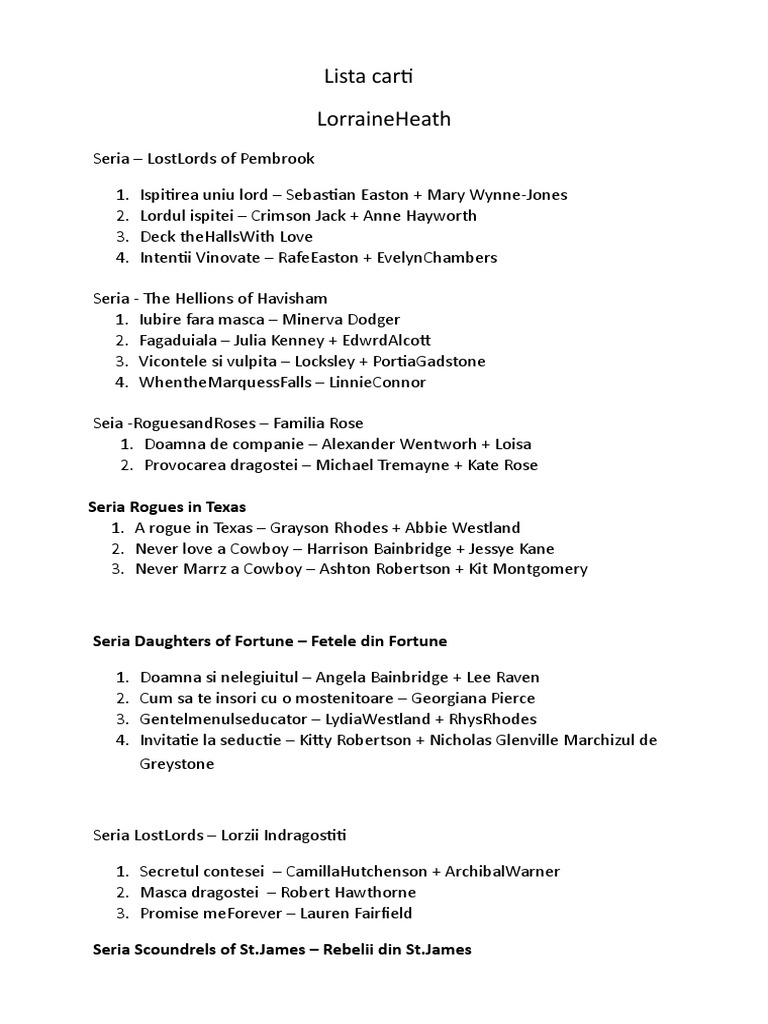 Lista carti

LorraineHeath

Seria – LostLords of Pembrook

1. Ispitirea uniu lord – Sebastian Easton + Mary Wynne-Jones
2. Lordul ispitei – Crimson Jack + Anne Hayworth
3. Deck theHallsWith Love
4. Intentii Vinovate – RafeEaston + EvelynChambers

Seria - The Hellions of Havisham

1. Iubire fara masca – Minerva Dodger
2. Fagaduiala – Julia Kenney + EdwrdAlcott
3. Vicontele si vulpita – Locksley + PortiaGadstone
4. WhentheMarquessFalls – LinnieConnor

Seia -RoguesandRoses – Familia Rose

1. Doamna de companie – Alexander Wentworh + Loisa
2. Provocarea dragostei – Michael Tremayne + Kate Rose

Seria Rogues in Texas

1. A rogue in Texas – Grayson Rhodes + Abbie Westland
2. Never love a Cowboy – Harrison Bainbridge + Jessye Kane
3. Never Marrz a Cowboy – Ashton Robertson + Kit Montgomery

Seria Daughters of Fortune – Fetele din Fortune

1. Doamna si nelegiuitul – Angela Bainbridge + Lee Raven
2. Cum sa te insori cu o mostenitoare – Georgiana Pierce
3. Gentelmenulseducator – LydiaWestland + RhysRhodes
4. Invitatie la seductie – Kitty Robertson + Nicholas Glenville Marchizul de Greystone

Seria LostLords – Lorzii Indragostiti

1. Secretul contesei – CamillaHutchenson + ArchibalWarner
2. Masca dragostei – Robert Hawthorne
3. Promise meForever – Lauren Fairfield

Seria Scoundrels of St.James – Rebelii din St.James